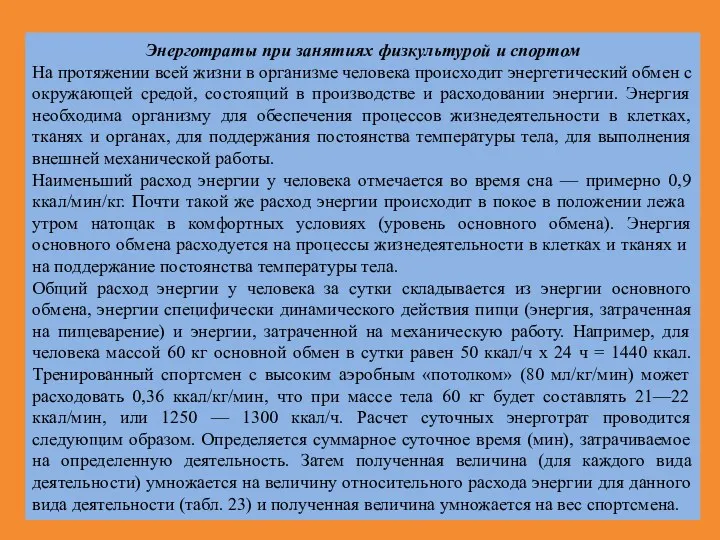 Энерготраты при занятиях физкультурой и спортом

На протяжении всей жизни в организме человека происходит энергетический обмен с окружающей средой, состоящий в производстве и расходовании энергии. Энергия необходима организму для обеспечения процессов жизнедеятельности в клетках, тканях и органах, для поддержания постоянства температуры тела, для выполнения внешней механической работы.

Наименьший расход энергии у человека отмечается во время сна — примерно 0,9 ккал/мин/кг. Почти такой же расход энергии происходит в покое в положении лежа утром натощак в комфортных условиях (уровень основного обмена). Энергия основного обмена расходуется на процессы жизнедеятельности в клетках и тканях и на поддержание постоянства температуры тела.

Общий расход энергии у человека за сутки складывается из энергии основного обмена, энергии специфически динамического действия пищи (энергия, затраченная на пищеварение) и энергии, затраченной на механическую работу. Например, для человека массой 60 кг основной обмен в сутки равен 50 ккал/ч х 24 ч = 1440 ккал. Тренированный спортсмен с высоким аэробным «потолком» (80 мл/кг/мин) может расходовать 0,36 ккал/кг/мин, что при массе тела 60 кг будет составлять 21—22 ккал/мин, или 1250 — 1300 ккал/ч. Расчет суточных энерготрат проводится следующим образом. Определяется суммарное суточное время (мин), затрачиваемое на определенную деятельность. Затем полученная величина (для каждого вида деятельности) умножается на величину относительного расхода энергии для данного вида деятельности (табл. 23) и полученная величина умножается на вес спортсмена.